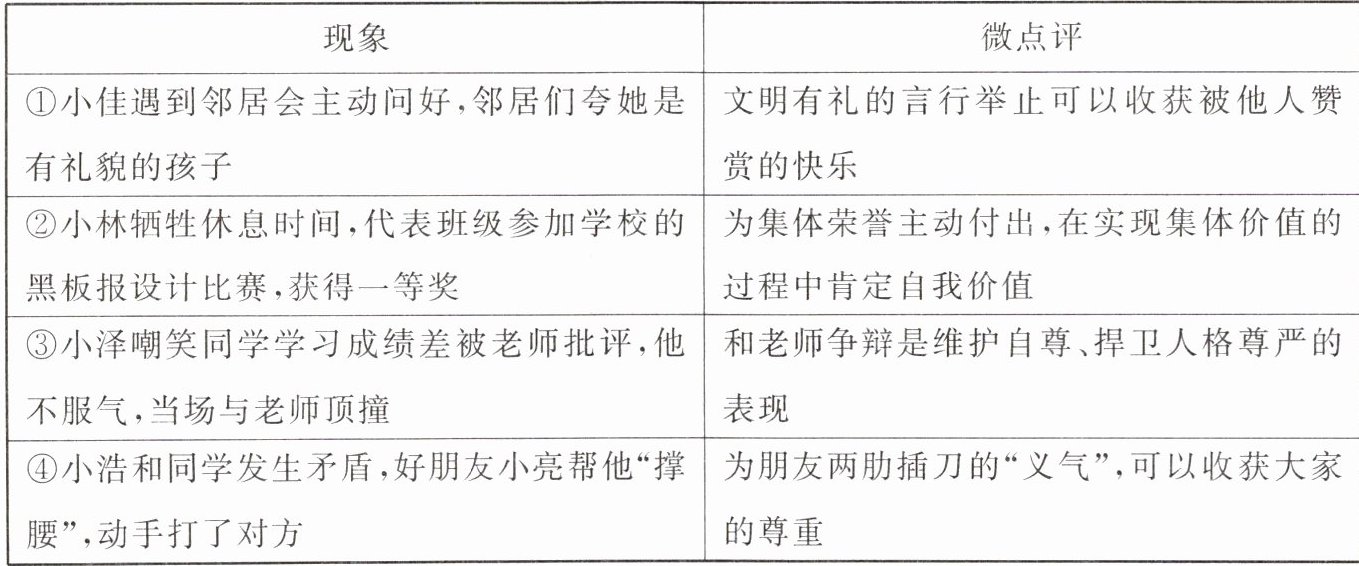 | 现象 | 微点评 |
|---|---|
| ①小佳遇到邻居会主动问好,邻居们夸她是有礼貌的孩子 | 文明有礼的言行举止可以收获被他人赞赏的快乐 |
| ②小林牺牲休息时间,代表班级参加学校的黑板报设计比赛,获得一等奖 | 为集体荣誉主动付出,在实现集体价值的过程中肯定自我价值 |
| ③小泽嘲笑同学学习成绩差被老师批评,他不服气,当场与老师顶撞 | 和老师争辩是维护自尊、捍卫人格尊严的表现 |
| ④小浩和同学发生矛盾,好朋友小亮帮他“撑腰”,动手打了对方 | 为朋友两肋插刀的“义气”,可以收获大家的尊重 |